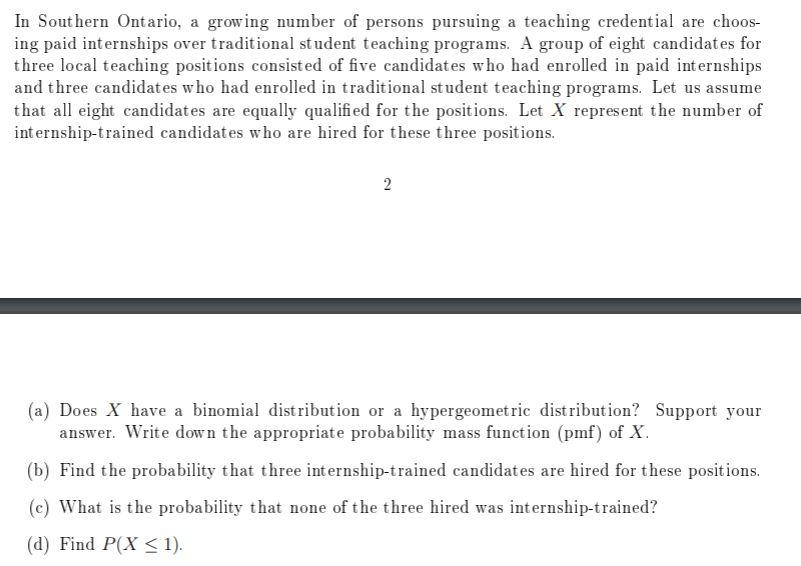 In Southern Ontario, a growing number of persons pursuing a teaching credential are choosing paid internships over traditional student teaching programs. A group of eight candidates for three local teaching positions consisted of five candidates who had enrolled in paid internships and three candidates who had enrolled in traditional student teaching programs. Let us assume that all eight candidates are equally qualified for the positions. Let $X$ represent the number of internship-trained candidates who are hired for these three positions.

2

(a) Does $X$ have a binomial distribution or a hypergeometric distribution? Support your answer. Write down the appropriate probability mass function (pmf) of $X$.

(b) Find the probability that three internship-trained candidates are hired for these positions.

(c) What is the probability that none of the three hired was internship-trained?

(d) Find $P(X \leq 1)$.